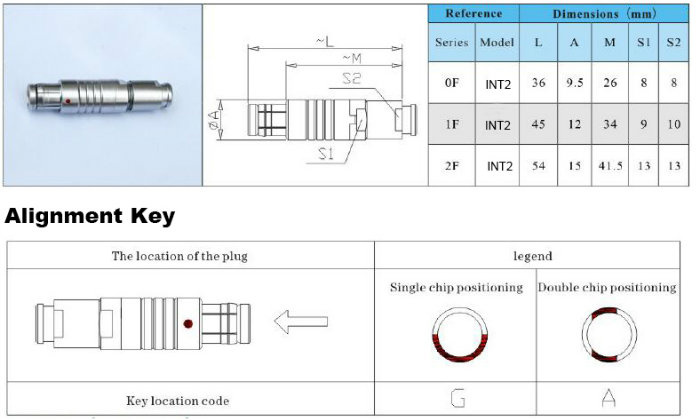 ~L
~M
S2
ØA
S1

| Reference | | Dimensions (mm) | | | | |
|---|---|---|---|---|---|---|
| Series | Model | L | A | M | S1 | S2 |
| 0F | INT2 | 36 | 9.5 | 26 | 8 | 8 |
| 1F | INT2 | 45 | 12 | 34 | 9 | 10 |
| 2F | INT2 | 54 | 15 | 41.5 | 13 | 13 |

Alignment Key

| The location of the plug | legend | |
|---|---|---|
| | Single chip positioning | Double chip positioning |
| Key location code | G | A |